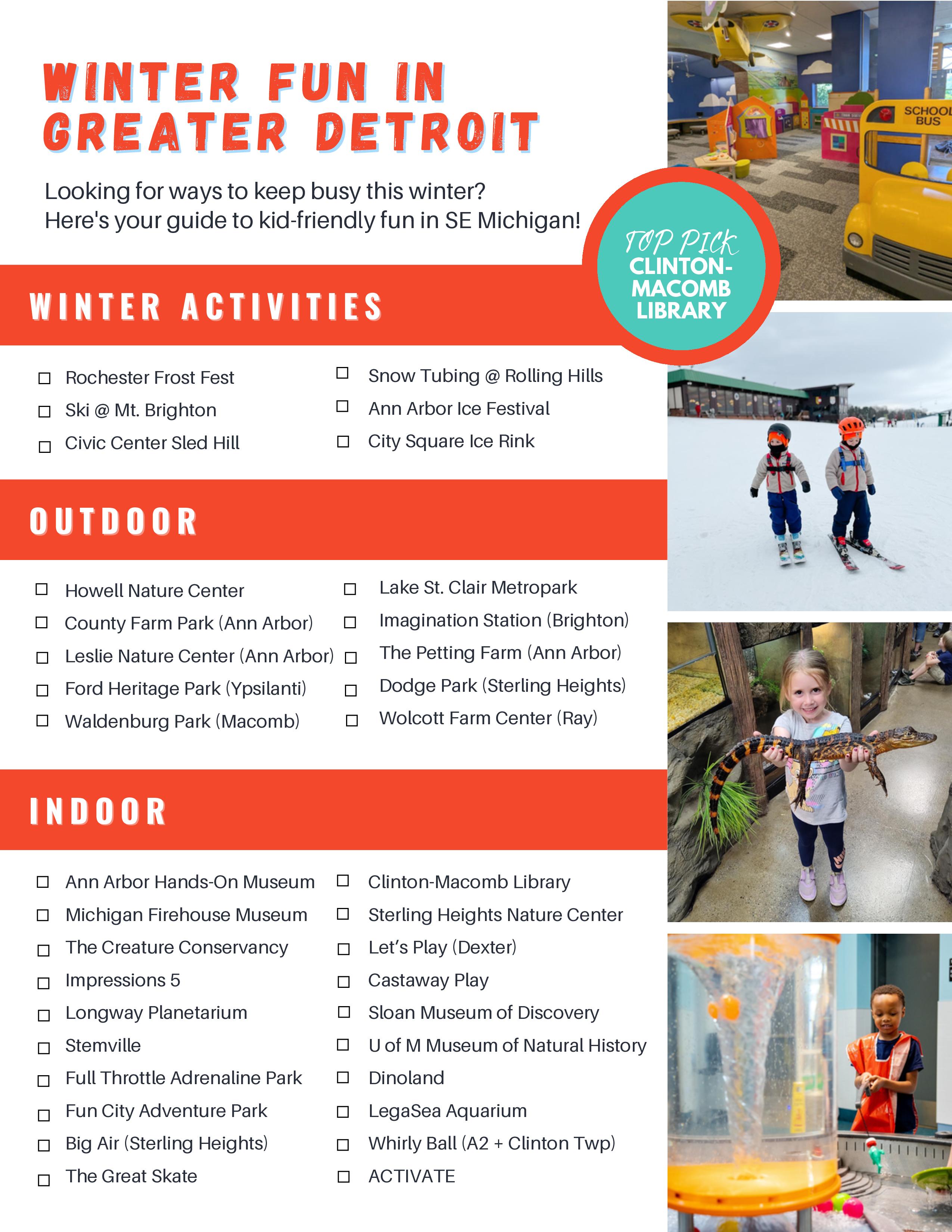 WINTER FUN IN GREATER DETROIT

Looking for ways to keep busy this winter?
Here's your guide to kid-friendly fun in SE Michigan!

TOP PICK
CLINTON-MACOMB LIBRARY

SCHOOL BUS

WINTER ACTIVITIES

☐ Rochester Frost Fest
☐ Ski @ Mt. Brighton
☐ Civic Center Sled Hill

☐ Snow Tubing @ Rolling Hills
☐ Ann Arbor Ice Festival
☐ City Square Ice Rink

OUTDOOR

☐ Howell Nature Center
☐ County Farm Park (Ann Arbor)
☐ Leslie Nature Center (Ann Arbor)
☐ Ford Heritage Park (Ypsilanti)
☐ Waldenburg Park (Macomb)

☐ Lake St. Clair Metropark
☐ Imagination Station (Brighton)
☐ The Petting Farm (Ann Arbor)
☐ Dodge Park (Sterling Heights)
☐ Wolcott Farm Center (Ray)

INDOOR

☐ Ann Arbor Hands-On Museum
☐ Michigan Firehouse Museum
☐ The Creature Conservancy
☐ Impressions 5
☐ Longway Planetarium
☐ Stemville
☐ Full Throttle Adrenaline Park
☐ Fun City Adventure Park
☐ Big Air (Sterling Heights)
☐ The Great Skate

☐ Clinton-Macomb Library
☐ Sterling Heights Nature Center
☐ Let's Play (Dexter)
☐ Castaway Play
☐ Sloan Museum of Discovery
☐ U of M Museum of Natural History
☐ Dinoland
☐ LegaSea Aquarium
☐ Whirly Ball (A2 + Clinton Twp)
☐ ACTIVATE